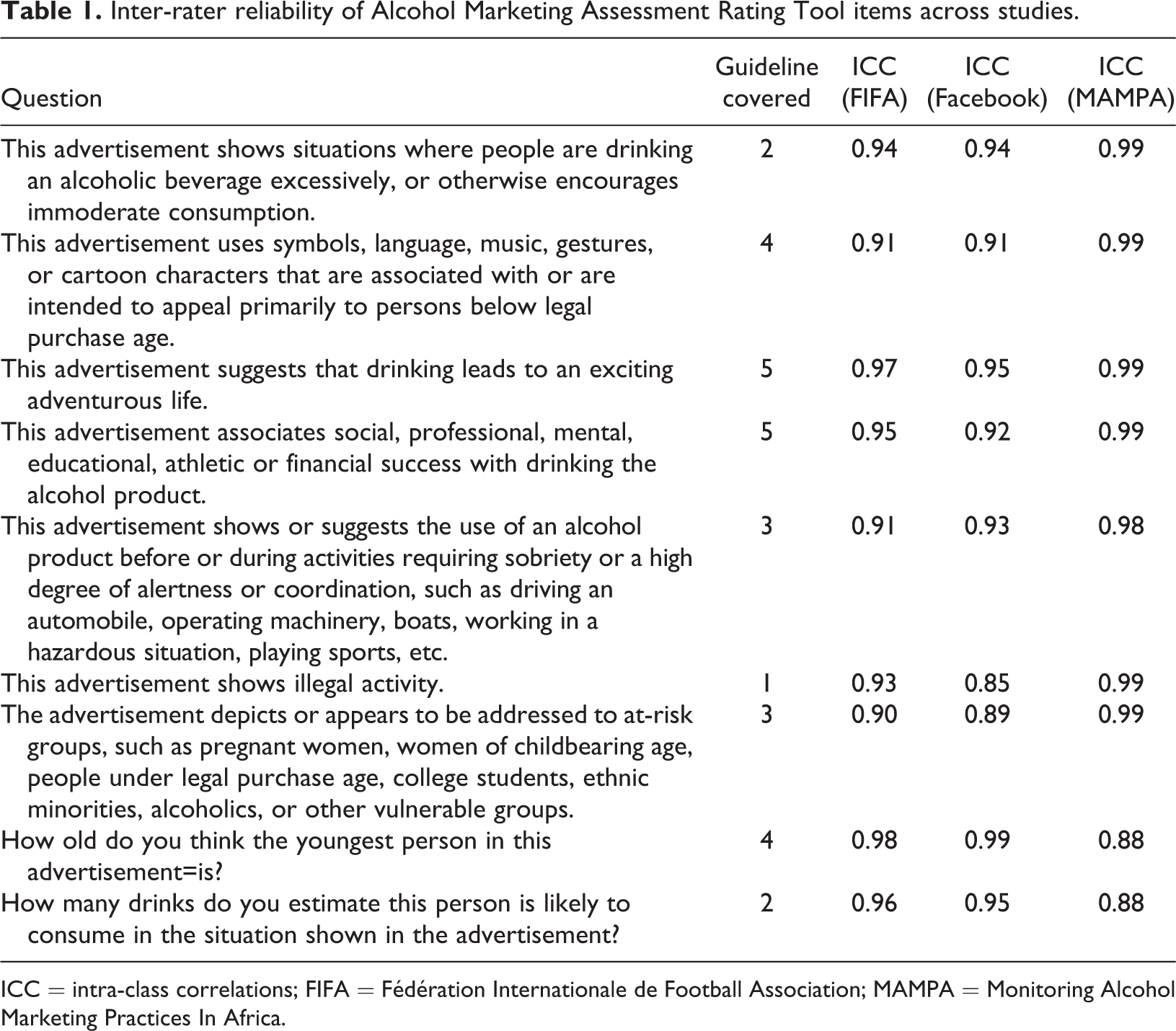 Table 1. Inter-rater reliability of Alcohol Marketing Assessment Rating Tool items across studies.

| Question | Guideline covered | ICC (FIFA) | ICC (Facebook) | ICC (MAMPA) |
|---|---|---|---|---|
| This advertisement shows situations where people are drinking an alcoholic beverage excessively, or otherwise encourages immoderate consumption. | 2 | 0.94 | 0.94 | 0.99 |
| This advertisement uses symbols, language, music, gestures, or cartoon characters that are associated with or are intended to appeal primarily to persons below legal purchase age. | 4 | 0.91 | 0.91 | 0.99 |
| This advertisement suggests that drinking leads to an exciting adventurous life. | 5 | 0.97 | 0.95 | 0.99 |
| This advertisement associates social, professional, mental, educational, athletic or financial success with drinking the alcohol product. | 5 | 0.95 | 0.92 | 0.99 |
| This advertisement shows or suggests the use of an alcohol product before or during activities requiring sobriety or a high degree of alertness or coordination, such as driving an automobile, operating machinery, boats, working in a hazardous situation, playing sports, etc. | 3 | 0.91 | 0.93 | 0.98 |
| This advertisement shows illegal activity. | 1 | 0.93 | 0.85 | 0.99 |
| The advertisement depicts or appears to be addressed to at-risk groups, such as pregnant women, women of childbearing age, people under legal purchase age, college students, ethnic minorities, alcoholics, or other vulnerable groups. | 3 | 0.90 | 0.89 | 0.99 |
| How old do you think the youngest person in this advertisement=is? | 4 | 0.98 | 0.99 | 0.88 |
| How many drinks do you estimate this person is likely to consume in the situation shown in the advertisement? | 2 | 0.96 | 0.95 | 0.88 |

ICC = intra-class correlations; FIFA = Fédération Internationale de Football Association; MAMPA = Monitoring Alcohol Marketing Practices In Africa.